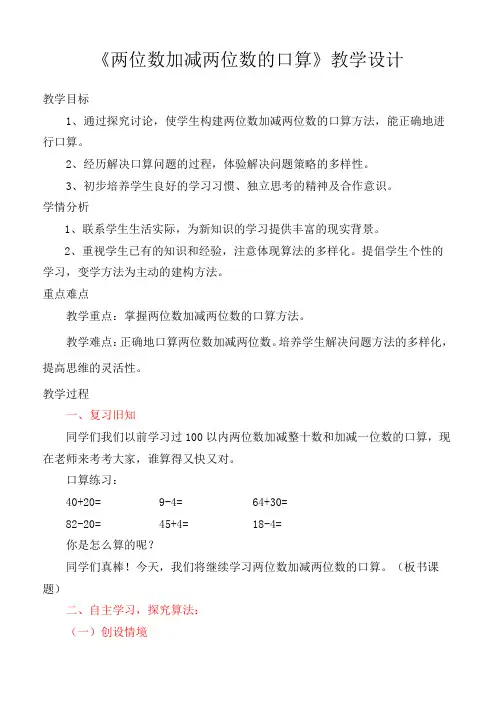 《两位数加减两位数的口算》教学设计

教学目标

1、通过探究讨论，使学生构建两位数加减两位数的口算方法，能正确地进行口算。

2、经历解决口算问题的过程，体验解决问题策略的多样性。

3、初步培养学生良好的学习习惯、独立思考的精神及合作意识。

学情分析

1、联系学生生活实际，为新知识的学习提供丰富的现实背景。

2、重视学生已有的知识和经验，注意体现算法的多样化。提倡学生个性的学习，变学方法为主动的建构方法。

重点难点

教学重点：掌握两位数加减两位数的口算方法。

教学难点：正确地口算两位数加减两位数。培养学生解决问题方法的多样化，提高思维的灵活性。

教学过程

一、复习旧知

同学们我们以前学习过 100 以内两位数加减整十数和加减一位数的口算，现在老师来考考大家，谁算得又快又对。

口算练习：

40+20=　　9-4=　　64+30=

82-20=　　45+4=　　18-4=

你是怎么算的呢？

同学们真棒！今天，我们将继续学习两位数加减两位数的口算。（板书课题）

二、自主学习，探究算法：

（一）创设情境